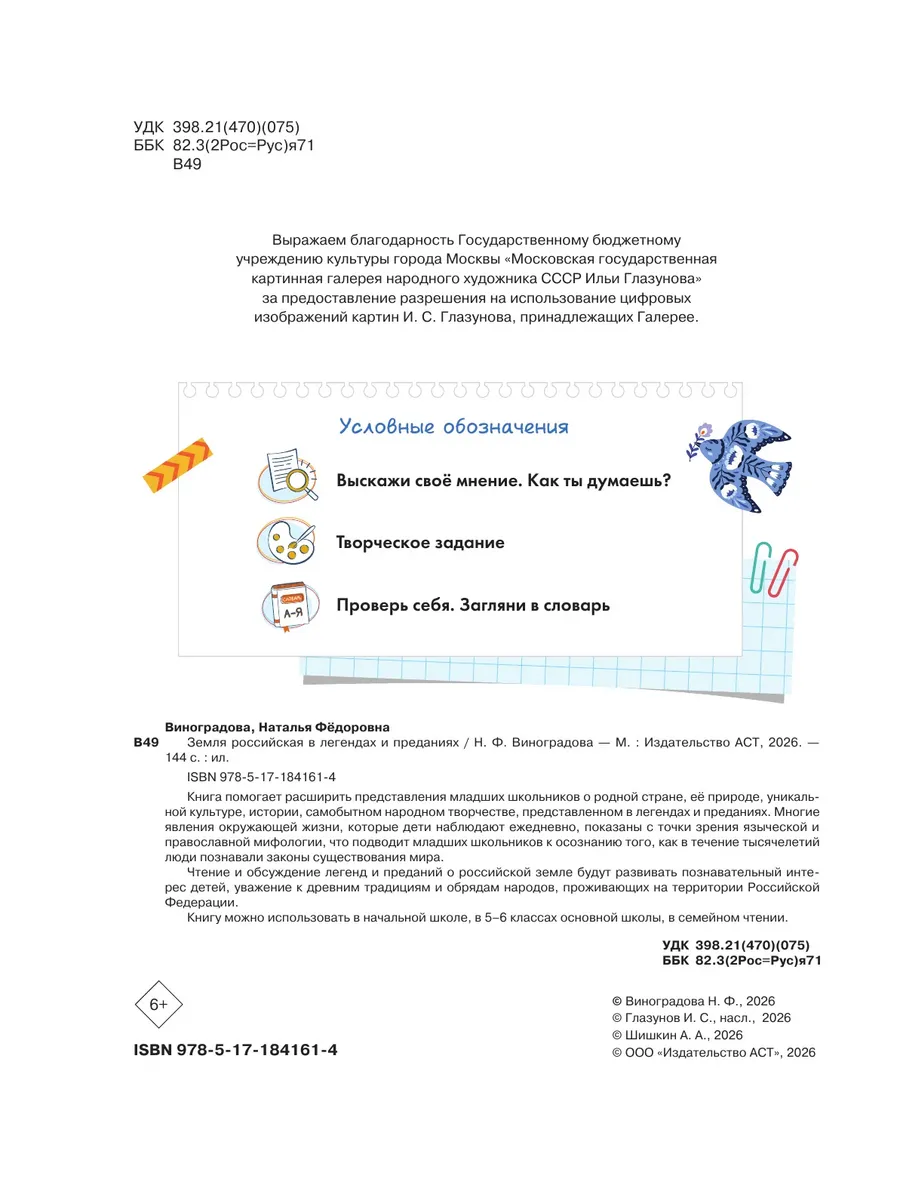 УДК 398.21(470)(075)
ББК 82.3(2Рос=Рус)я71
В49

Выражаем благодарность Государственному бюджетному учреждению культуры города Москвы «Московская государственная картинная галерея народного художника СССР Ильи Глазунова» за предоставление разрешения на использование цифровых изображений картин И. С. Глазунова, принадлежащих Галерее.

Условные обозначения

Выскажи своё мнение. Как ты думаешь?

Творческое задание

СЛОВАРЬ А–Я

Проверь себя. Загляни в словарь

Виноградова, Наталья Фёдоровна
В49 Земля российская в легендах и преданиях / Н. Ф. Виноградова — М. : Издательство АСТ, 2026. — 144 с. : ил.
ISBN 978-5-17-184161-4

Книга помогает расширить представления младших школьников о родной стране, её природе, уникальной культуре, истории, самобытном народном творчестве, представленном в легендах и преданиях. Многие явления окружающей жизни, которые дети наблюдают ежедневно, показаны с точки зрения языческой и православной мифологии, что подводит младших школьников к осознанию того, как в течение тысячелетий люди познавали законы существования мира.

Чтение и обсуждение легенд и преданий о российской земле будут развивать познавательный интерес детей, уважение к древним традициям и обрядам народов, проживающих на территории Российской Федерации.

Книгу можно использовать в начальной школе, в 5–6 классах основной школы, в семейном чтении.

УДК 398.21(470)(075)
ББК 82.3(2Рос=Рус)я71

6+

ISBN 978-5-17-184161-4

© Виноградова Н. Ф., 2026
© Глазунов И. С., насл., 2026
© Шишкин А. А., 2026
© ООО «Издательство АСТ», 2026